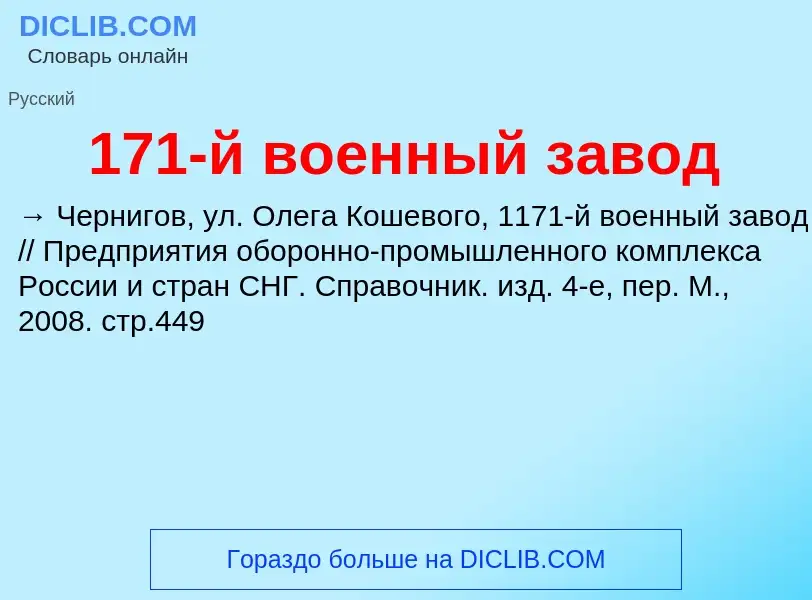 DICLIB.COM
Словарь онлайн

Русский

171-й военный завод

→ Чернигов, ул. Олега Кошевого, 1171-й военный завод // Предприятия оборонно-промышленного комплекса России и стран СНГ. Справочник. изд. 4-е, пер. М., 2008. стр.449

Гораздо больше на DICLIB.COM